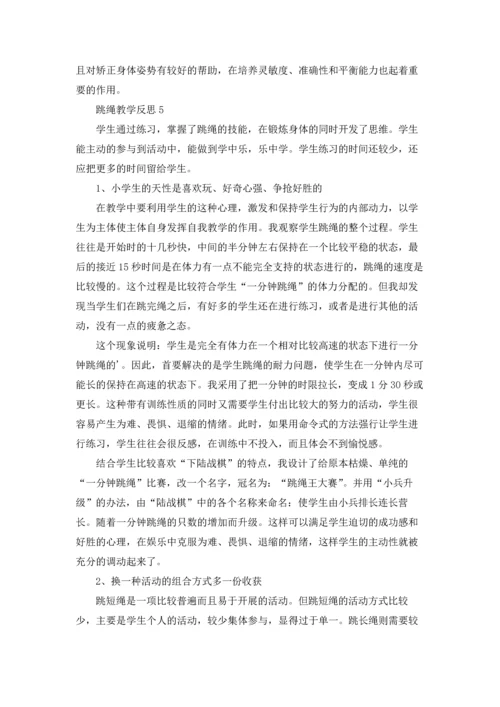 且对矫正身体姿势有较好的帮助，在培养灵敏度、准确性和平衡能力也起着重要的作用。

跳绳教学反思 5

学生通过练习，掌握了跳绳的技能，在锻炼身体的同时开发了思维。学生能主动的参与到活动中，能做到学中乐，乐中学。学生练习的时间还较少，还应把更多的时间留给学生。

1、小学生的天性是喜欢玩、好奇心强、争抢好胜的

在教学中要利用学生的这种心理，激发和保持学生行为的内部动力，以学生为主体使主体自身发挥自我教学的作用。我观察学生跳绳的整个过程。学生往往是开始时的十几秒快，中间的半分钟左右保持在一个比较平稳的状态，最后的接近 15 秒时间是在体力有一点不能完全支持的状态进行的，跳绳的速度是比较慢的。这个过程是比较符合学生“一分钟跳绳”的体力分配的。但我却发现当学生们在跳完绳之后，有好多的学生还在进行练习，或者是进行其他的活动，没有一点的疲惫之态。

这个现象说明：学生是完全有体力在一个相对比较高速的状态下进行一分钟跳绳的'。因此，首要解决的是学生跳绳的耐力问题，使学生在一分钟内尽可能长的保持在高速的状态下。我采用了把一分钟的时限拉长，变成 1 分 30 秒或更长。这种带有训练性质的同时又需要学生付出比较大的努力的活动，学生很容易产生为难、畏惧、退缩的情绪。此时，如果用命令式的方法强行让学生进行练习，学生往往会很反感，在训练中不投入，而且体会不到愉悦感。

结合学生比较喜欢“下陆战棋”的特点，我设计了给原本枯燥、单纯的“一分钟跳绳”比赛，改一个名字，冠名为：“跳绳王大赛”。并用“小兵升级”的办法，由“陆战棋”中的各个名称来命名：使学生由小兵排长连长营长。随着一分钟跳绳的只数的增加而升级。这样可以满足学生迫切的成功感和好胜的心理，在娱乐中克服为难、畏惧、退缩的情绪，这样学生的主动性就被充分的调动起来了。

2、换一种活动的组合方式多一份收获

跳短绳是一项比较普遍而且易于开展的活动。但跳短绳的活动方式比较少，主要是学生个人的活动，较少集体参与，显得过于单一。跳长绳则需要较